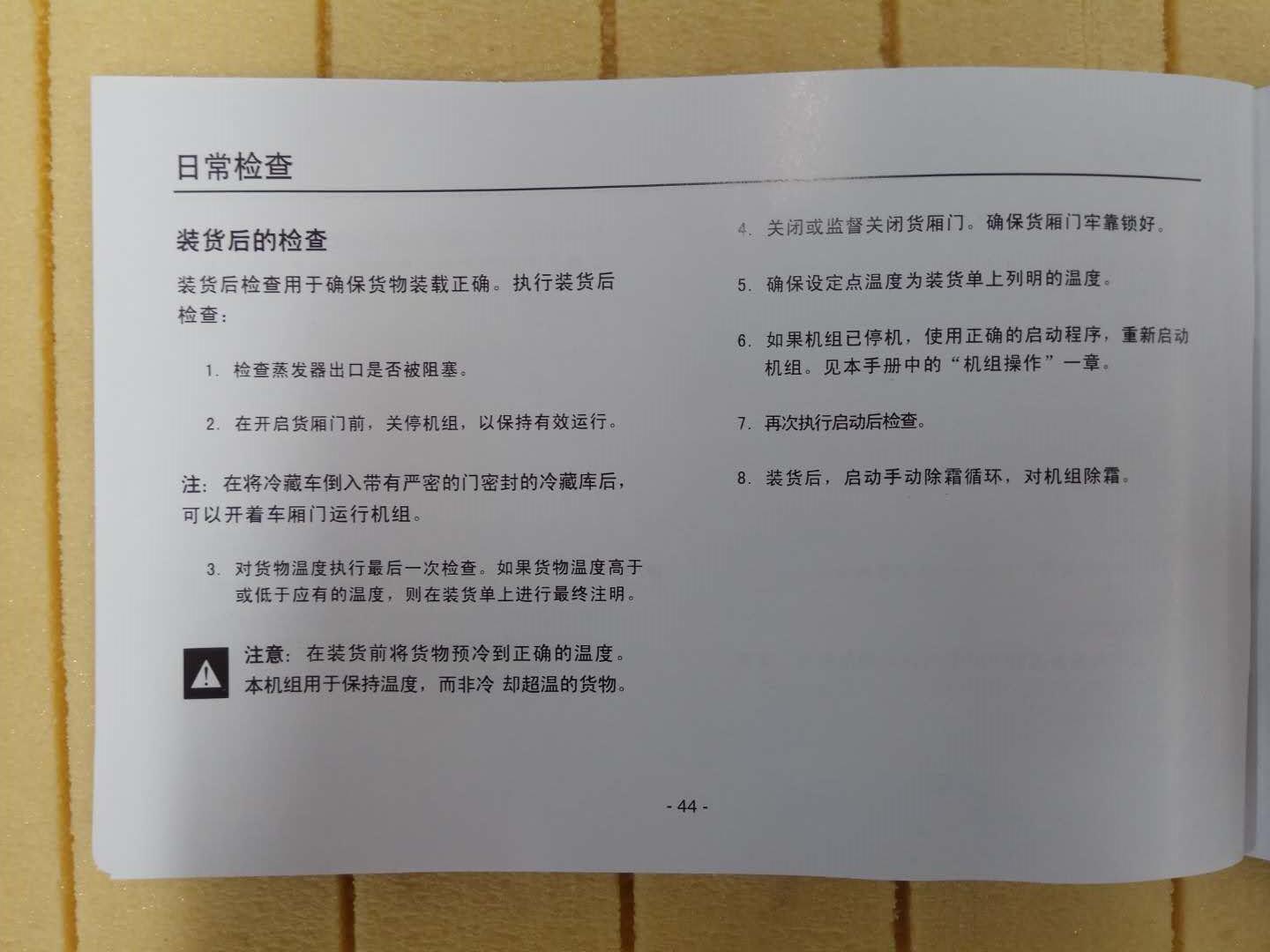 日常检查

装货后的检查

装货后检查用于确保货物装载正确。执行装货后检查：

1.检查蒸发器出口是否被阻塞。

2.在开启货厢门前，关停机组，以保持有效运行。

注：在将冷藏车倒入带有严密的门密封的冷藏库后，可以开着车厢门运行机组。

3.对货物温度执行最后一次检查。如果货物温度高于或低于应有的温度，则在装货单上进行最终注明。

注意：在装货前将货物预冷到正确的温度。本机组用于保持温度，而非冷 却超温的货物。

4.关闭或监督关闭货厢门。确保货厢门牢靠锁好。

5.确保设定点温度为装货单上列明的温度。

6.如果机组已停机，使用正确的启动程序，重新启动机组。见本手册中的“机组操作”一章。

7.再次执行启动后检查。

8.装货后，启动手动除霜循环，对机组除霜。

- 44 -